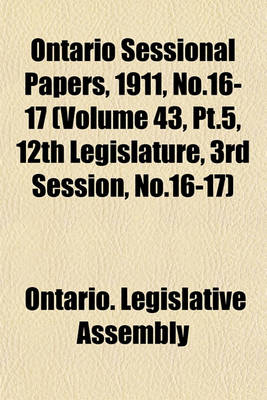 Ontario Sessional Papers, 1911, No.16-17 (Volume 43, Pt.5, 12th Legislature, 3rd Session, No.16-17)

Ontario. Legislative Assembly